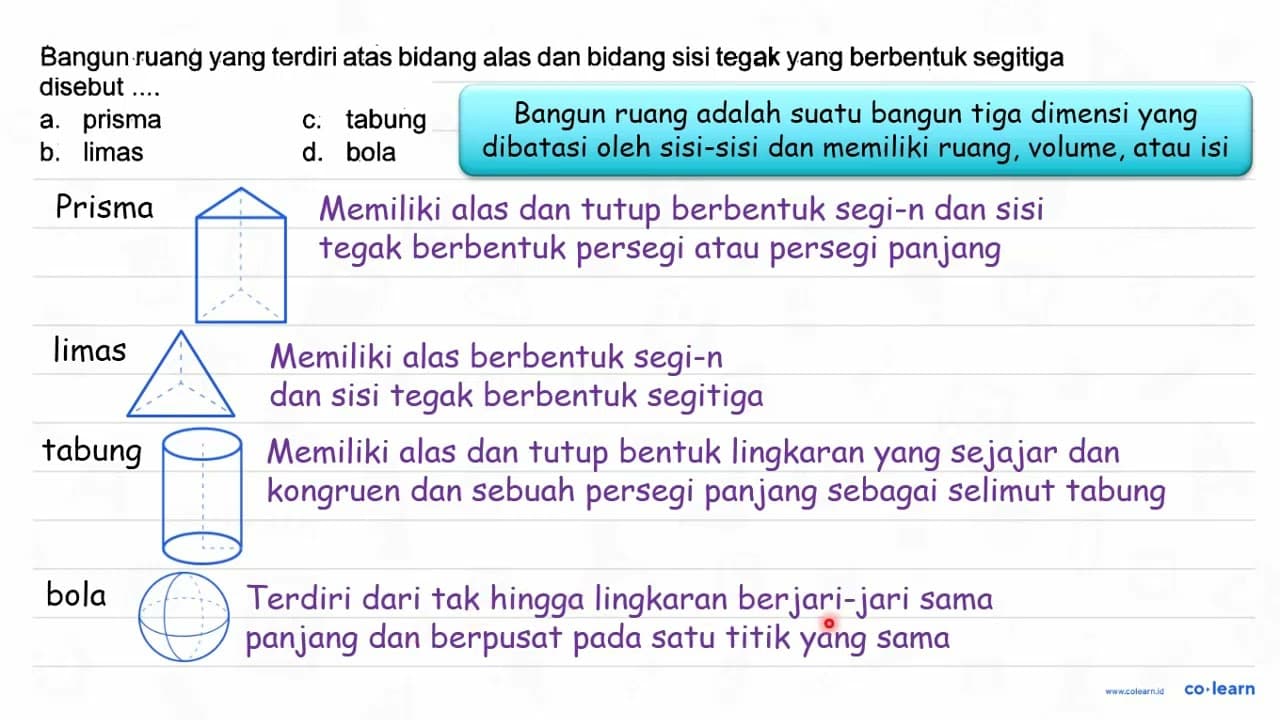 Bangun ruang yang terdiri atas bidang alas dan bidang sisi tegak yang berbentuk segitiga disebut ....

a. prisma
b. limas
c. tabung
d. bola

Bangun ruang adalah suatu bangun tiga dimensi yang dibatasi oleh sisi-sisi dan memiliki ruang, volume, atau isi

Prisma

Memiliki alas dan tutup berbentuk segi-n dan sisi tegak berbentuk persegi atau persegi panjang

limas

Memiliki alas berbentuk segi-n dan sisi tegak berbentuk segitiga

tabung

Memiliki alas dan tutup bentuk lingkaran yang sejajar dan kongruen dan sebuah persegi panjang sebagai selimut tabung

bola

Terdiri dari tak hingga lingkaran berjari-jari sama panjang dan berpusat pada satu titik yang sama

www.colearn.id co·learn